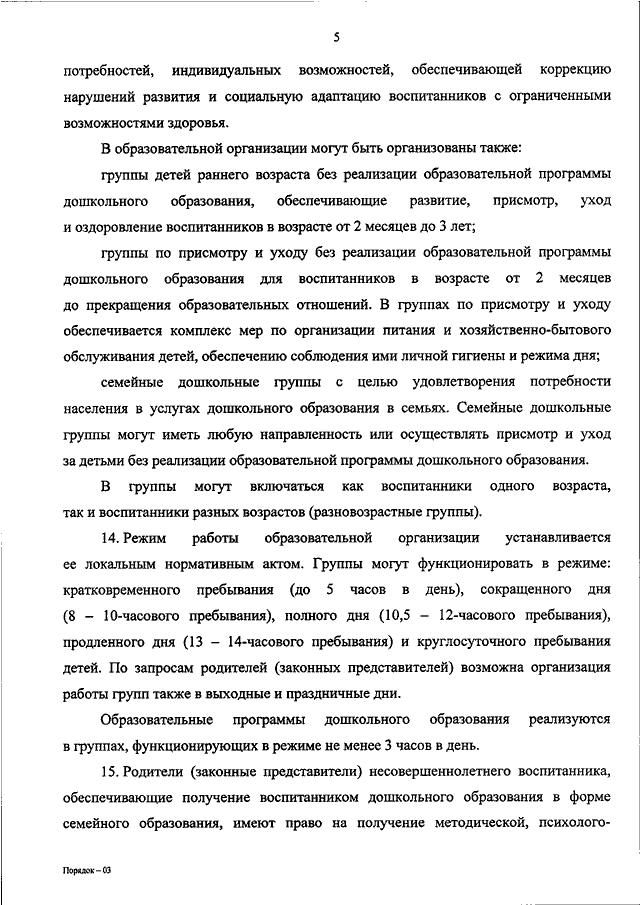 5

потребностей, индивидуальных возможностей, обеспечивающей коррекцию нарушений развития и социальную адаптацию воспитанников с ограниченными возможностями здоровья.

В образовательной организации могут быть организованы также:

группы детей раннего возраста без реализации образовательной программы дошкольного образования, обеспечивающие развитие, присмотр, уход и оздоровление воспитанников в возрасте от 2 месяцев до 3 лет;

группы по присмотру и уходу без реализации образовательной программы дошкольного образования для воспитанников в возрасте от 2 месяцев до прекращения образовательных отношений. В группах по присмотру и уходу обеспечивается комплекс мер по организации питания и хозяйственно-бытового обслуживания детей, обеспечению соблюдения ими личной гигиены и режима дня;

семейные дошкольные группы с целью удовлетворения потребности населения в услугах дошкольного образования в семьях. Семейные дошкольные группы могут иметь любую направленность или осуществлять присмотр и уход за детьми без реализации образовательной программы дошкольного образования.

В группы могут включаться как воспитанники одного возраста, так и воспитанники разных возрастов (разновозрастные группы).

14. Режим работы образовательной организации устанавливается ее локальным нормативным актом. Группы могут функционировать в режиме: кратковременного пребывания (до 5 часов в день), сокращенного дня (8 – 10-часового пребывания), полного дня (10,5 – 12-часового пребывания), продленного дня (13 – 14-часового пребывания) и круглосуточного пребывания детей. По запросам родителей (законных представителей) возможна организация работы групп также в выходные и праздничные дни.

Образовательные программы дошкольного образования реализуются в группах, функционирующих в режиме не менее 3 часов в день.

15. Родители (законные представители) несовершеннолетнего воспитанника, обеспечивающие получение воспитанником дошкольного образования в форме семейного образования, имеют право на получение методической, психолого-

Порядок – 03